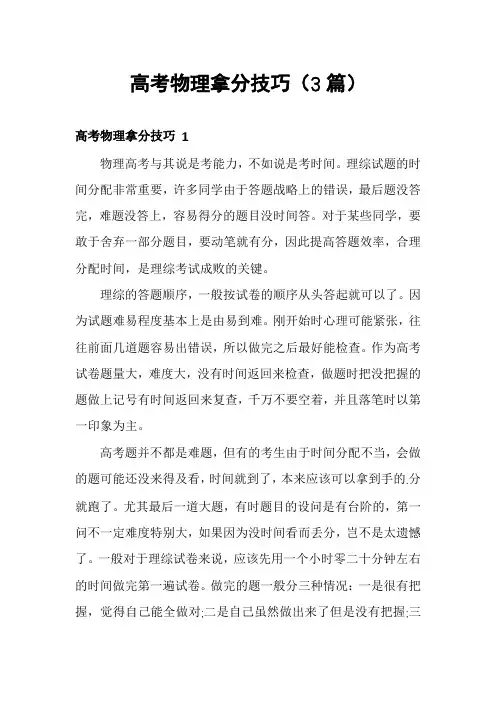 高考物理拿分技巧（3篇）

高考物理拿分技巧 1

物理高考与其说是考能力，不如说是考时间。理综试题的时间分配非常重要，许多同学由于答题战略上的错误，最后题没答完，难题没答上，容易得分的题目没时间答。对于某些同学，要敢于舍弃一部分题目，要动笔就有分，因此提高答题效率，合理分配时间，是理综考试成败的关键。

理综的答题顺序，一般按试卷的顺序从头答起就可以了。因为试题难易程度基本上是由易到难。刚开始时心理可能紧张，往往前面几道题容易出错误，所以做完之后最好能检查。作为高考试卷题量大，难度大，没有时间返回来检查，做题时把没把握的题做上记号有时间返回来复查，千万不要空着，并且落笔时以第一印象为主。

高考题并不都是难题，但有的考生由于时间分配不当，会做的题可能还没来得及看，时间就到了，本来应该可以拿到手的.分就跑了。尤其最后一道大题，有时题目的设问是有台阶的，第一问不一定难度特别大，如果因为没时间看而丢分，岂不是太遗憾了。一般对于理综试卷来说，应该先用一个小时零二十分钟左右的时间做完第一遍试卷。做完的题一般分三种情况：一是很有把握，觉得自己能全做对;二是自己虽然做出来了但是没有把握;三